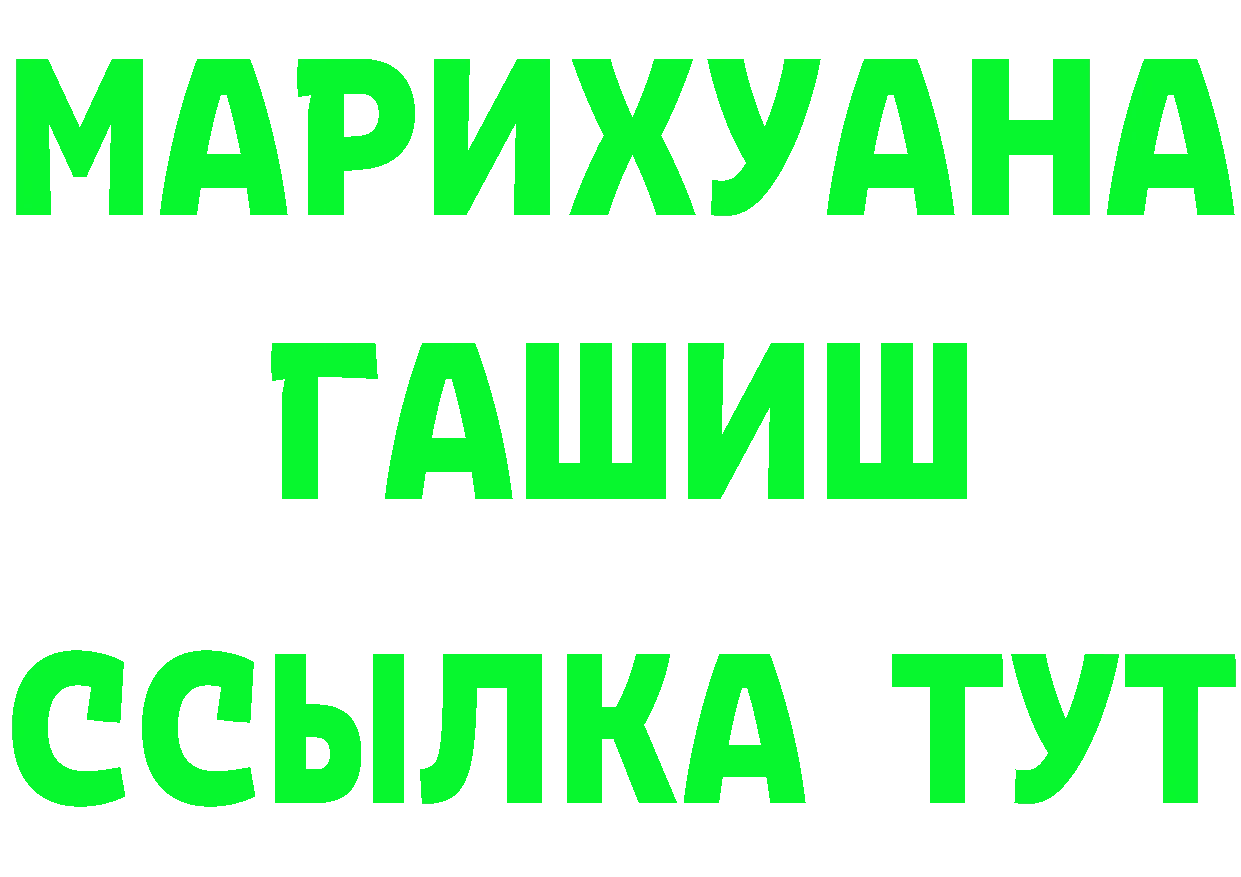 МАРИХУАНА
ГАШИШ
ССЫЛКА ТУТ